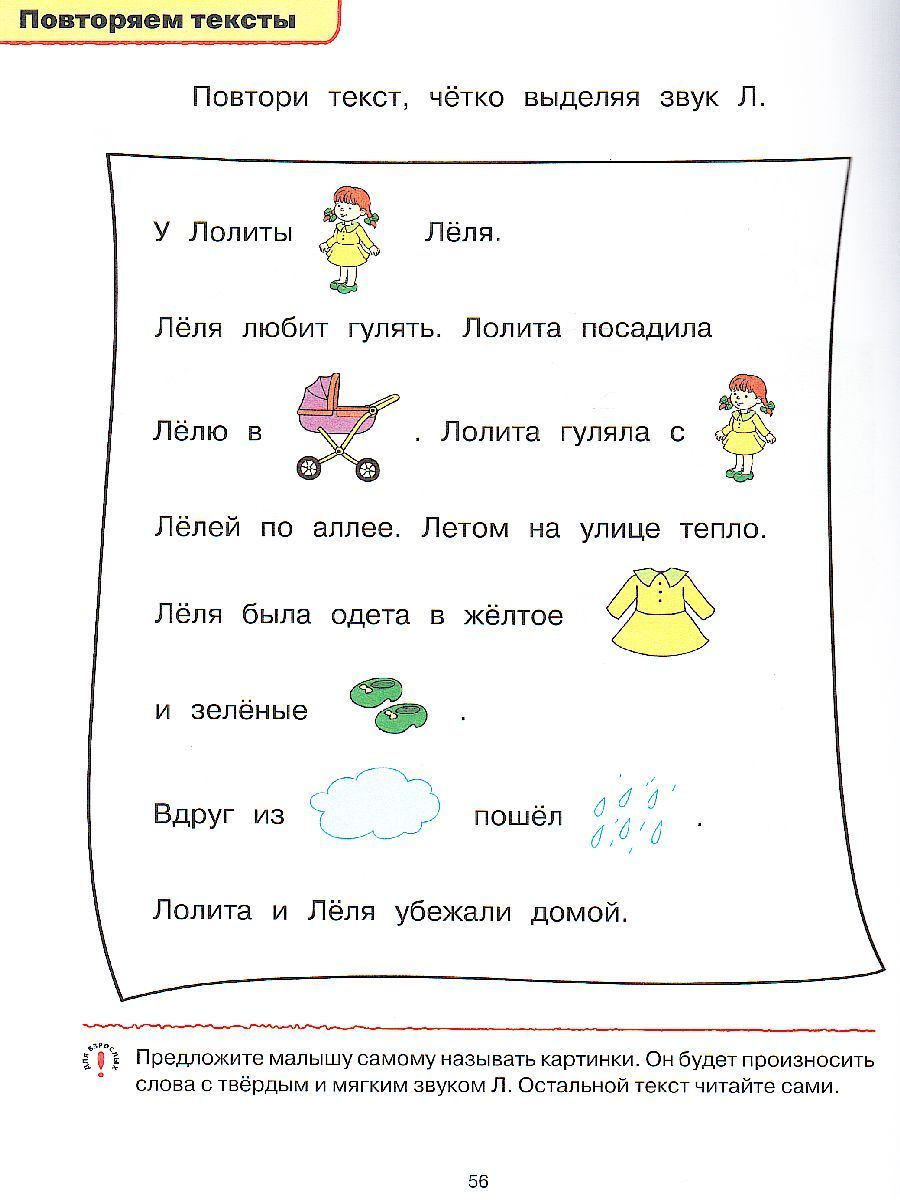 Повторяем тексты

Повтори текст, чётко выделяя звук Л.

У Лолиты Лёля.

Лёля любит гулять. Лолита посадила

Лёлю в . Лолита гуляла с

Лёлей по аллее. Летом на улице тепло.

Лёля была одета в жёлтое

и зелёные .

Вдруг из пошёл .

Лолита и Лёля убежали домой.

для взрослых

Предложите малышу самому называть картинки. Он будет произносить слова с твёрдым и мягким звуком Л. Остальной текст читайте сами.

56